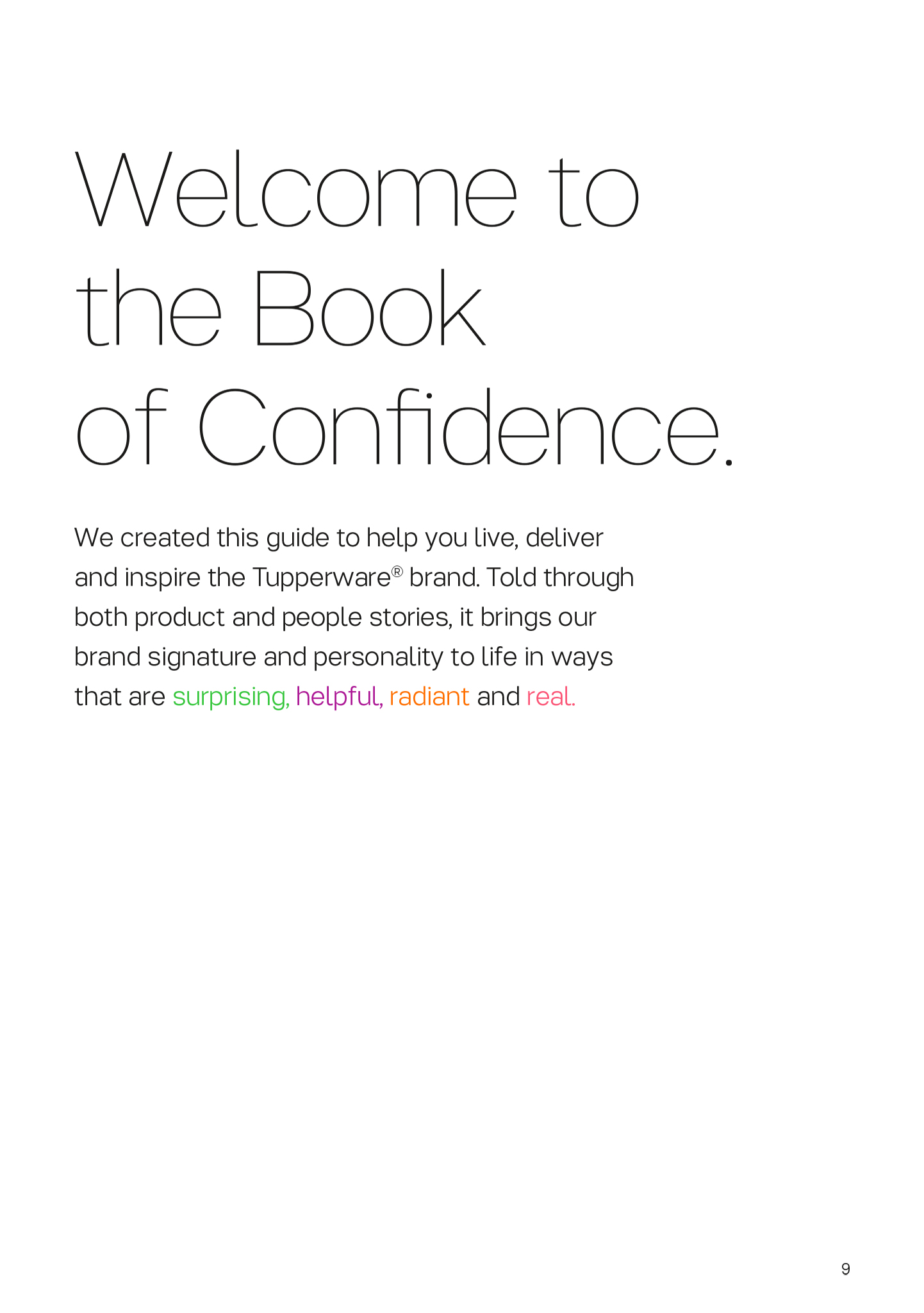 Welcome to
the Book
of Confidence.

We created this guide to help you live, deliver and inspire the Tupperware® brand. Told through both product and people stories, it brings our brand signature and personality to life in ways that are surprising, helpful, radiant and real.

9